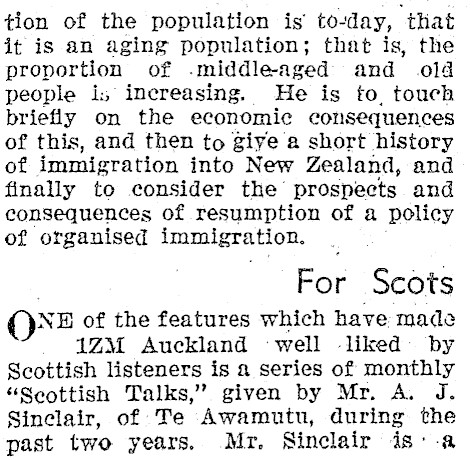 tion of the population is to-day, that it is an aging population; that is, the proportion of middle-aged and old people is increasing. He is to touch briefly on the economic consequences of this, and then to give a short history of immigration into New Zealand, and finally to consider the prospects and consequences of resumption of a policy of organised immigration.

For Scots

ONE of the features which have made 1ZM Auckland well liked by Scottish listeners is a series of monthly "Scottish Talks," given by Mr. A. J. Sinclair, of Te Awamutu, during the past two years. Mr. Sinclair is a